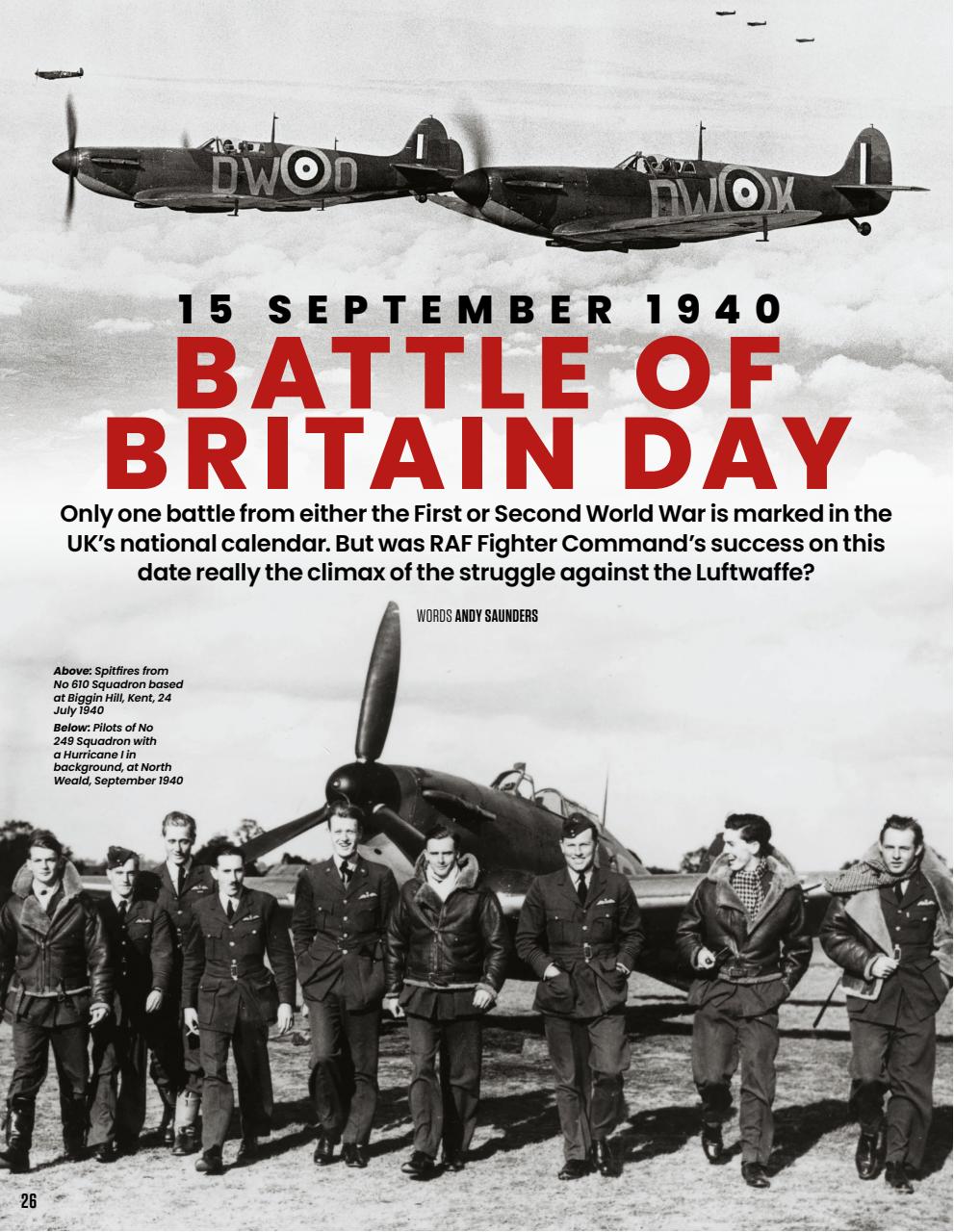 DW D

DW K

15 SEPTEMBER 1940

BATTLE OF BRITAIN DAY

Only one battle from either the First or Second World War is marked in the UK's national calendar. But was RAF Fighter Command's success on this date really the climax of the struggle against the Luftwaffe?

WORDS ANDY SAUNDERS

Above: Spitfires from No 610 Squadron based at Biggin Hill, Kent, 24 July 1940

Below: Pilots of No 249 Squadron with a Hurricane I in background, at North Weald, September 1940

26